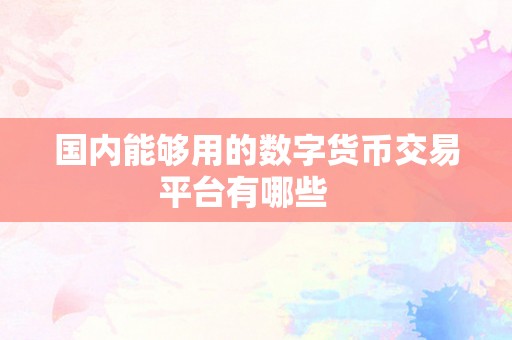 国内能够用的数字货币交易平台有哪些